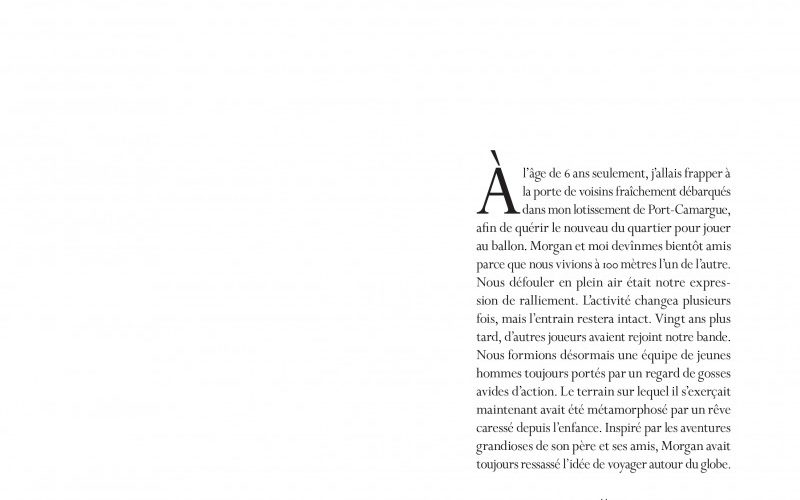 À l'âge de 6 ans seulement, j'allais frapper à la porte de voisins fraîchement débarqués dans mon lotissement de Port-Camargue, afin de quérir le nouveau du quartier pour jouer au ballon. Morgan et moi devînmes bientôt amis parce que nous vivions à 100 mètres l'un de l'autre. Nous défouler en plein air était notre expression de ralliement. L'activité changea plusieurs fois, mais l'entrain restera intact. Vingt ans plus tard, d'autres joueurs avaient rejoint notre bande. Nous formions désormais une équipe de jeunes hommes toujours portés par un regard de gosses avides d'action. Le terrain sur lequel il s'exerçait maintenant avait été métamorphosé par un rêve caressé depuis l'enfance. Inspiré par les aventures grandioses de son père et ses amis, Morgan avait toujours ressassé l'idée de voyager autour du globe.